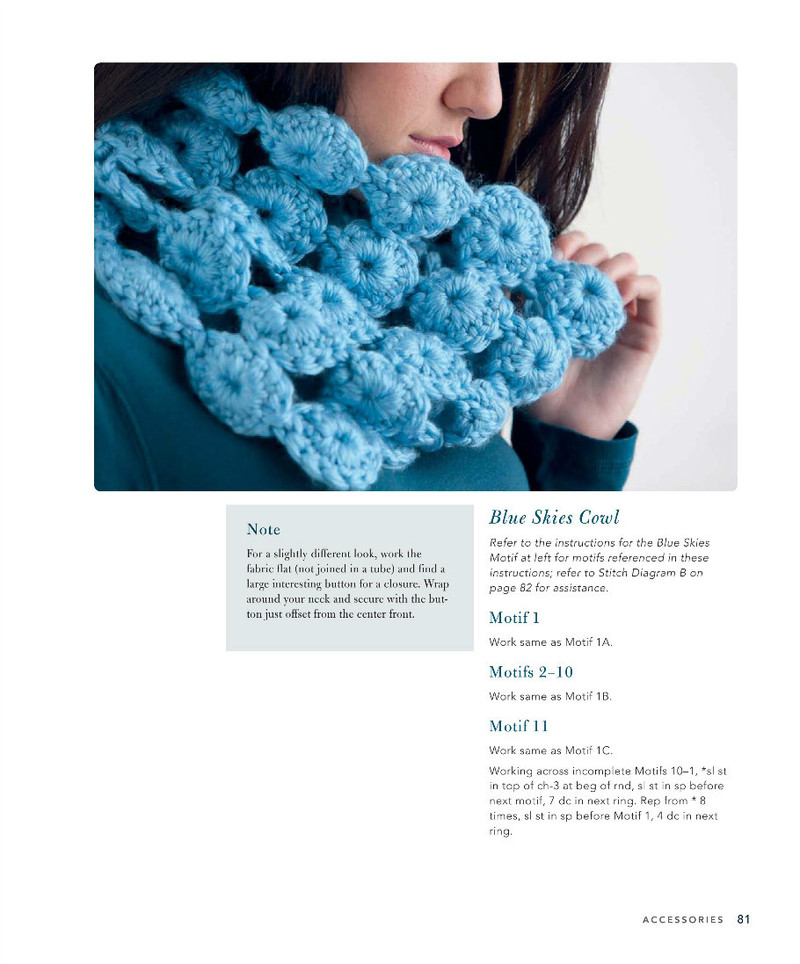 Note

For a slightly different look, work the fabric flat (not joined in a tube) and find a large interesting button for a closure. Wrap around your neck and secure with the button just offset from the center front.

Blue Skies Cowl

Refer to the instructions for the Blue Skies Motif at left for motifs referenced in these instructions; refer to Stitch Diagram B on page 82 for assistance.

Motif 1

Work same as Motif 1A.

Motifs 2–10

Work same as Motif 1B.

Motif 11

Work same as Motif 1C.

Working across incomplete Motifs 10–1, *sl st in top of ch-3 at beg of rnd, sl st in sp before next motif, 7 dc in next ring. Rep from * 8 times, sl st in sp before Motif 1, 4 dc in next ring.

ACCESSORIES 81